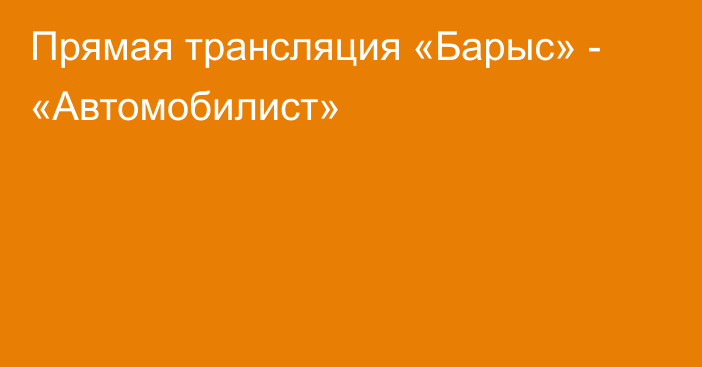 Прямая трансляция «Барыс» - «Автомобилист»